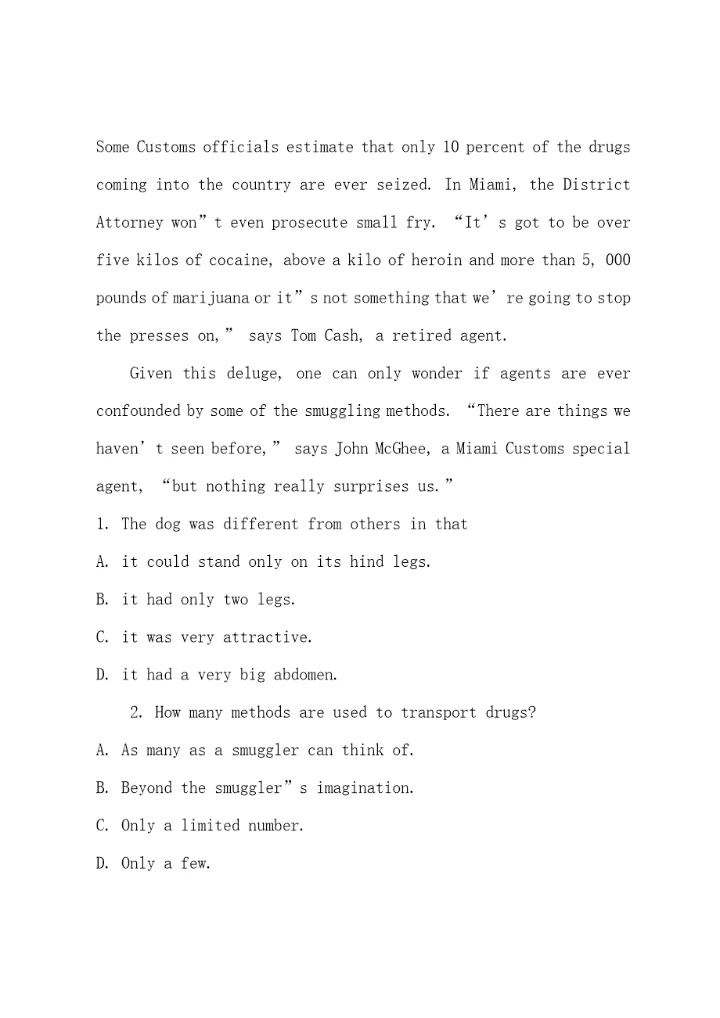 Some Customs officials estimate that only 10 percent of the drugs coming into the country are ever seized. In Miami, the District Attorney won”t even prosecute small fry. “It’s got to be over five kilos of cocaine, above a kilo of heroin and more than 5, 000 pounds of marijuana or it”s not something that we’re going to stop the presses on,” says Tom Cash, a retired agent.

Given this deluge, one can only wonder if agents are ever confounded by some of the smuggling methods. “There are things we haven’t seen before,” says John McGhee, a Miami Customs special agent, “but nothing really surprises us.”

1. The dog was different from others in that

A. it could stand only on its hind legs.

B. it had only two legs.

C. it was very attractive.

D. it had a very big abdomen.

2. How many methods are used to transport drugs?

A. As many as a smuggler can think of.

B. Beyond the smuggler”s imagination.

C. Only a limited number.

D. Only a few.